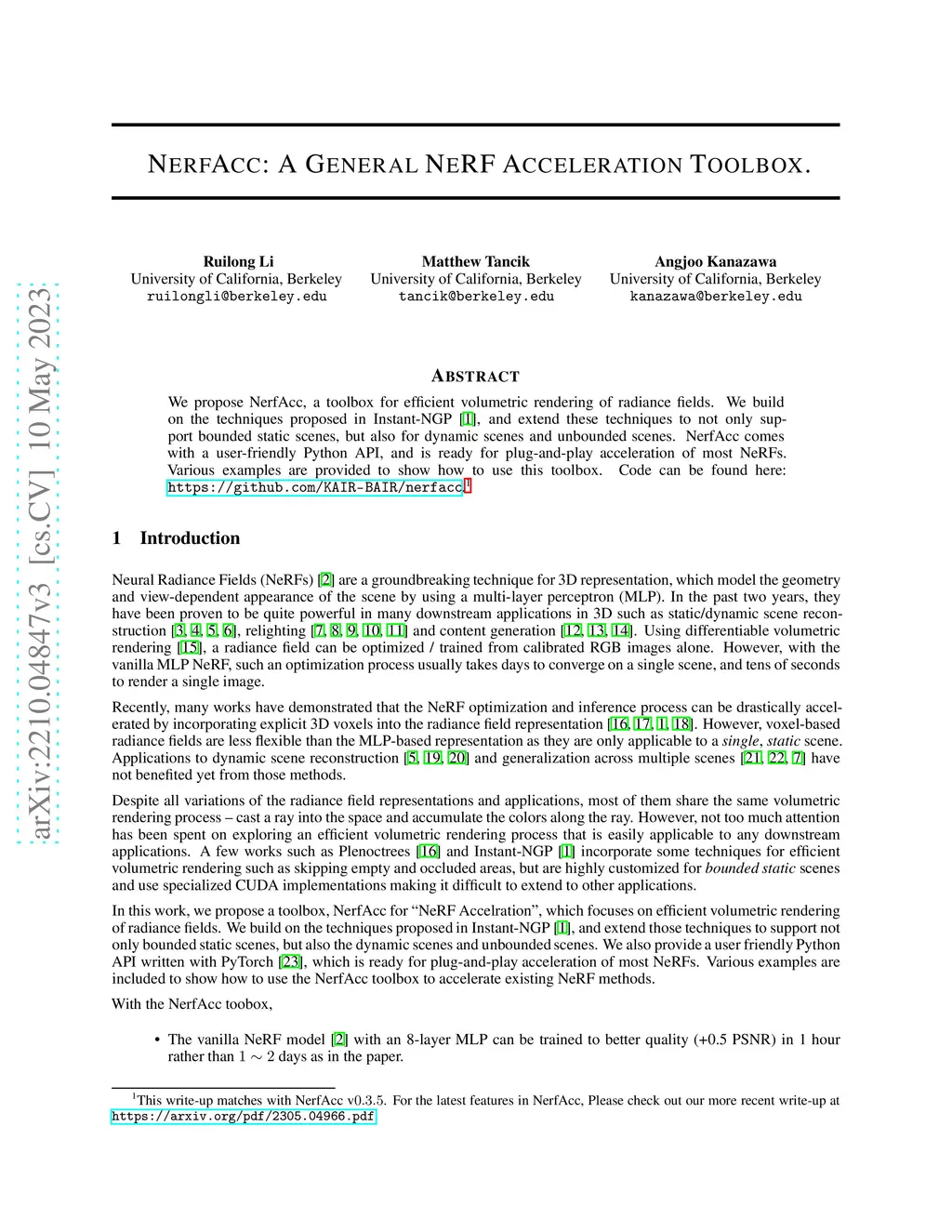 arXiv:2210.04847v3 [cs.CV] 10 May 2023

NERFACC: A GENERAL NERF ACCELERATION TOOLBOX.

Ruilong Li
University of California, Berkeley
ruilongli@berkeley.edu

Matthew Tancik
University of California, Berkeley
tancik@berkeley.edu

Angjoo Kanazawa
University of California, Berkeley
kanazawa@berkeley.edu

ABSTRACT

We propose NerfAcc, a toolbox for efficient volumetric rendering of radiance fields. We build on the techniques proposed in Instant-NGP [1], and extend these techniques to not only support bounded static scenes, but also for dynamic scenes and unbounded scenes. NerfAcc comes with a user-friendly Python API, and is ready for plug-and-play acceleration of most NeRFs. Various examples are provided to show how to use this toolbox. Code can be found here: https://github.com/KAIR-BAIR/nerfacc.$^1$

1 Introduction

Neural Radiance Fields (NeRFs) [2] are a groundbreaking technique for 3D representation, which model the geometry and view-dependent appearance of the scene by using a multi-layer perceptron (MLP). In the past two years, they have been proven to be quite powerful in many downstream applications in 3D such as static/dynamic scene reconstruction [3, 4, 5, 6], relighting [7, 8, 9, 10, 11] and content generation [12, 13, 14]. Using differentiable volumetric rendering [15], a radiance field can be optimized / trained from calibrated RGB images alone. However, with the vanilla MLP NeRF, such an optimization process usually takes days to converge on a single scene, and tens of seconds to render a single image.

Recently, many works have demonstrated that the NeRF optimization and inference process can be drastically accelerated by incorporating explicit 3D voxels into the radiance field representation [16, 17, 1, 18]. However, voxel-based radiance fields are less flexible than the MLP-based representation as they are only applicable to a single, static scene. Applications to dynamic scene reconstruction [5, 19, 20] and generalization across multiple scenes [21, 22, 7] have not benefited yet from those methods.

Despite all variations of the radiance field representations and applications, most of them share the same volumetric rendering process – cast a ray into the space and accumulate the colors along the ray. However, not too much attention has been spent on exploring an efficient volumetric rendering process that is easily applicable to any downstream applications. A few works such as Plenoctrees [16] and Instant-NGP [1] incorporate some techniques for efficient volumetric rendering such as skipping empty and occluded areas, but are highly customized for bounded static scenes and use specialized CUDA implementations making it difficult to extend to other applications.

In this work, we propose a toolbox, NerfAcc for “NeRF Accelration”, which focuses on efficient volumetric rendering of radiance fields. We build on the techniques proposed in Instant-NGP [1], and extend those techniques to support not only bounded static scenes, but also the dynamic scenes and unbounded scenes. We also provide a user friendly Python API written with PyTorch [23], which is ready for plug-and-play acceleration of most NeRFs. Various examples are included to show how to use the NerfAcc toolbox to accelerate existing NeRF methods.

With the NerfAcc toobox,

• The vanilla NeRF model [2] with an 8-layer MLP can be trained to better quality (+0.5 PSNR) in 1 hour rather than $1 \sim 2$ days as in the paper.

$^1$This write-up matches with NerfAcc v0.3.5. For the latest features in NerfAcc, Please check out our more recent write-up at https://arxiv.org/pdf/2305.04966.pdf